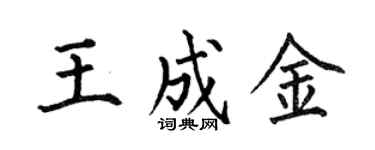 王成金
词典网